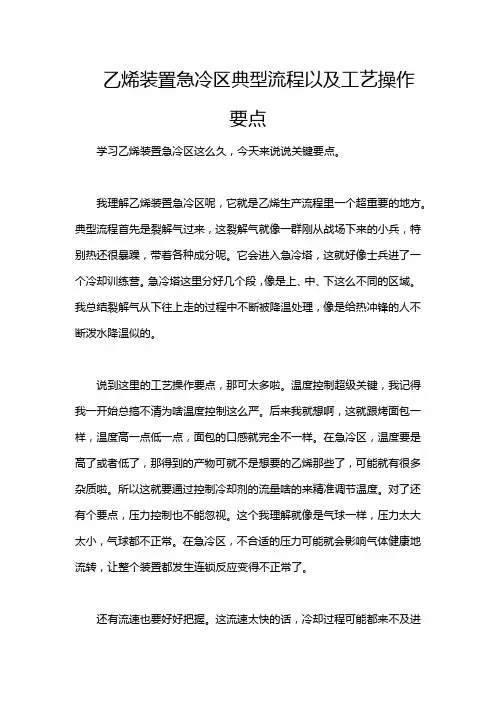 乙烯装置急冷区典型流程以及工艺操作要点

学习乙烯装置急冷区这么久，今天来说说关键要点。

我理解乙烯装置急冷区呢，它就是乙烯生产流程里一个超重要的地方。典型流程首先是裂解气过来，这裂解气就像一群刚从战场下来的小兵，特别热还很暴躁，带着各种成分呢。它会进入急冷塔，这就好像士兵进了一个冷却训练营。急冷塔这里分好几个段，像是上、中、下这么不同的区域。我总结裂解气从下往上走的过程中不断被降温处理，像是给热冲锋的人不断泼水降温似的。

说到这里的工艺操作要点，那可太多啦。温度控制超级关键，我记得我一开始总搞不清为啥温度控制这么严。后来我就想啊，这就跟烤面包一样，温度高一点低一点，面包的口感就完全不一样。在急冷区，温度要是高了或者低了，那得到的产物可就不是想要的乙烯那些了，可能就有很多杂质啦。所以这就要通过控制冷却剂的流量啥的来精准调节温度。对了还有个要点，压力控制也不能忽视。这个我理解就像是气球一样，压力太大太小，气球都不正常。在急冷区，不合适的压力可能就会影响气体健康地流转，让整个装置都发生连锁反应变得不正常了。

还有流速也要好好把握。这流速太快的话，冷却过程可能都来不及进